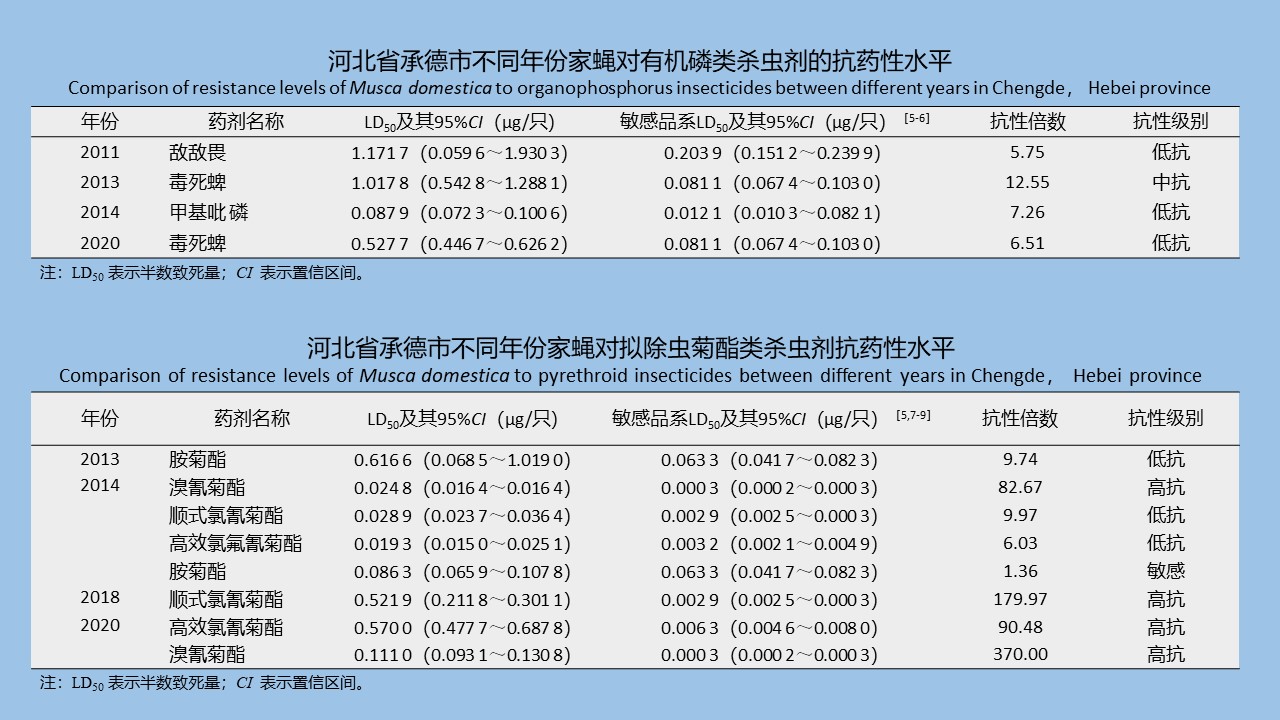 河北省承德市不同年份家蝇对有机磷类杀虫剂的抗药性水平
Comparison of resistance levels of Musca domestica to organophosphorus insecticides between different years in Chengde, Hebei province

| 年份 | 药剂名称 | $LD_{50}$及其95%CI（μg/只） | 敏感品系$LD_{50}$及其95%CI（μg/只）$^{[5-6]}$ | 抗性倍数 | 抗性级别 |
|---|---|---|---|---|---|
| 2011 | 敌敌畏 | 1.171 7（0.059 6～1.930 3） | 0.203 9（0.151 2～0.239 9） | 5.75 | 低抗 |
| 2013 | 毒死蜱 | 1.017 8（0.542 8～1.288 1） | 0.081 1（0.067 4～0.103 0） | 12.55 | 中抗 |
| 2014 | 甲基吡磷 | 0.087 9（0.072 3～0.100 6） | 0.012 1（0.010 3～0.082 1） | 7.26 | 低抗 |
| 2020 | 毒死蜱 | 0.527 7（0.446 7～0.626 2） | 0.081 1（0.067 4～0.103 0） | 6.51 | 低抗 |

注：$LD_{50}$表示半数致死量；CI表示置信区间。

河北省承德市不同年份家蝇对拟除虫菊酯类杀虫剂抗药性水平
Comparison of resistance levels of Musca domestica to pyrethroid insecticides between different years in Chengde, Hebei province

| 年份 | 药剂名称 | $LD_{50}$及其95%CI（μg/只） | 敏感品系$LD_{50}$及其95%CI（μg/只）$^{[5,7-9]}$ | 抗性倍数 | 抗性级别 |
|---|---|---|---|---|---|
| 2013 | 胺菊酯 | 0.616 6（0.068 5～1.019 0） | 0.063 3（0.041 7～0.082 3） | 9.74 | 低抗 |
| 2014 | 溴氰菊酯 | 0.024 8（0.016 4～0.016 4） | 0.000 3（0.000 2～0.000 3） | 82.67 | 高抗 |
|  | 顺式氯氰菊酯 | 0.028 9（0.023 7～0.036 4） | 0.002 9（0.002 5～0.000 3） | 9.97 | 低抗 |
|  | 高效氯氟氰菊酯 | 0.019 3（0.015 0～0.025 1） | 0.003 2（0.002 1～0.004 9） | 6.03 | 低抗 |
|  | 胺菊酯 | 0.086 3（0.065 9～0.107 8） | 0.063 3（0.041 7～0.082 3） | 1.36 | 敏感 |
| 2018 | 顺式氯氰菊酯 | 0.521 9（0.211 8～0.301 1） | 0.002 9（0.002 5～0.000 3） | 179.97 | 高抗 |
| 2020 | 高效氯氰菊酯 | 0.570 0（0.477 7～0.687 8） | 0.006 3（0.004 6～0.008 0） | 90.48 | 高抗 |
|  | 溴氰菊酯 | 0.111 0（0.093 1～0.130 8） | 0.000 3（0.000 2～0.000 3） | 370.00 | 高抗 |

注：$LD_{50}$表示半数致死量；CI表示置信区间。